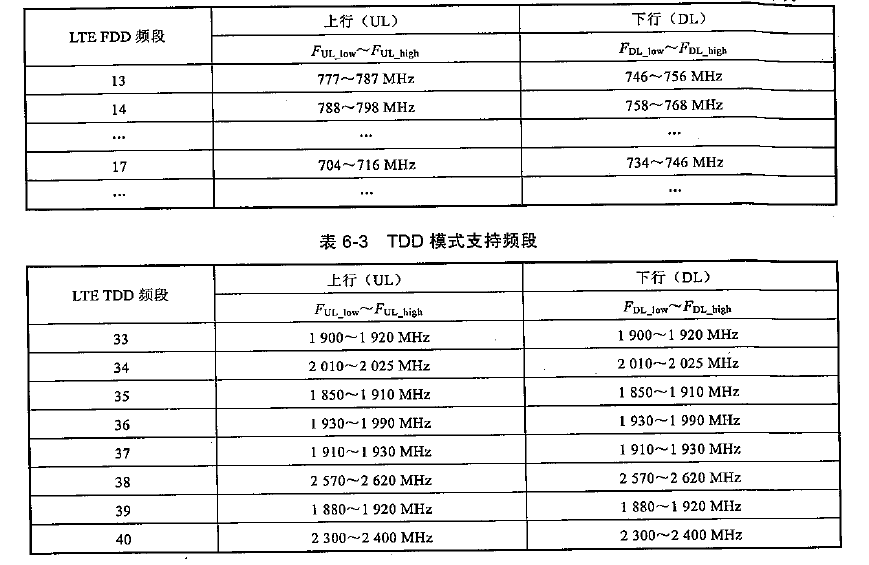 | LTE FDD 频段 | 上行（UL） | 下行（DL） |
|---|---|---|
| | $F_{UL\_low}$～$F_{UL\_high}$ | $F_{DL\_low}$～$F_{DL\_high}$ |
| 13 | 777～787 MHz | 746～756 MHz |
| 14 | 788～798 MHz | 758～768 MHz |
| … | … | … |
| 17 | 704～716 MHz | 734～746 MHz |
| … | … | … |

表 6-3　TDD 模式支持频段

| LTE TDD 频段 | 上行（UL） | 下行（DL） |
|---|---|---|
| | $F_{UL\_low}$～$F_{UL\_high}$ | $F_{DL\_low}$～$F_{DL\_high}$ |
| 33 | 1 900～1 920 MHz | 1 900～1 920 MHz |
| 34 | 2 010～2 025 MHz | 2 010～2 025 MHz |
| 35 | 1 850～1 910 MHz | 1 850～1 910 MHz |
| 36 | 1 930～1 990 MHz | 1 930～1 990 MHz |
| 37 | 1 910～1 930 MHz | 1 910～1 930 MHz |
| 38 | 2 570～2 620 MHz | 2 570～2 620 MHz |
| 39 | 1 880～1 920 MHz | 1 880～1 920 MHz |
| 40 | 2 300～2 400 MHz | 2 300～2 400 MHz |